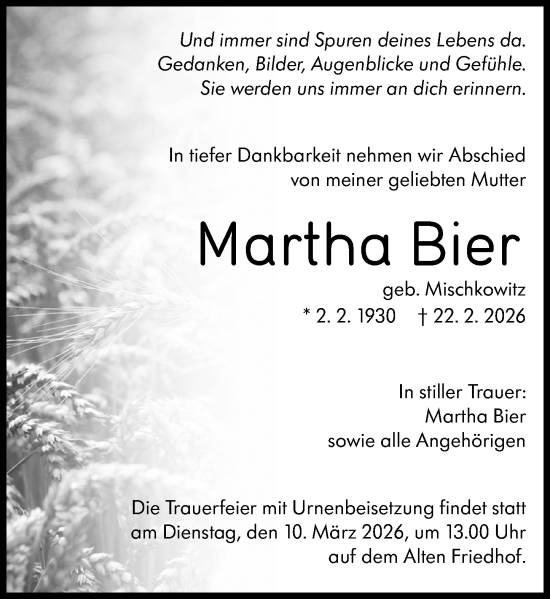 Und immer sind Spuren deines Lebens da.
Gedanken, Bilder, Augenblicke und Gefühle.
Sie werden uns immer an dich erinnern.

In tiefer Dankbarkeit nehmen wir Abschied
von meiner geliebten Mutter

Martha Bier

geb. Mischkowitz
* 2. 2. 1930 † 22. 2. 2026

In stiller Trauer:
Martha Bier
sowie alle Angehörigen

Die Trauerfeier mit Urnenbeisetzung findet statt am Dienstag, den 10. März 2026, um 13.00 Uhr auf dem Alten Friedhof.